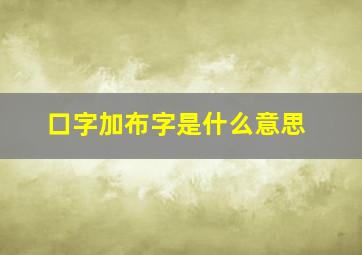 口字加布字是什么意思